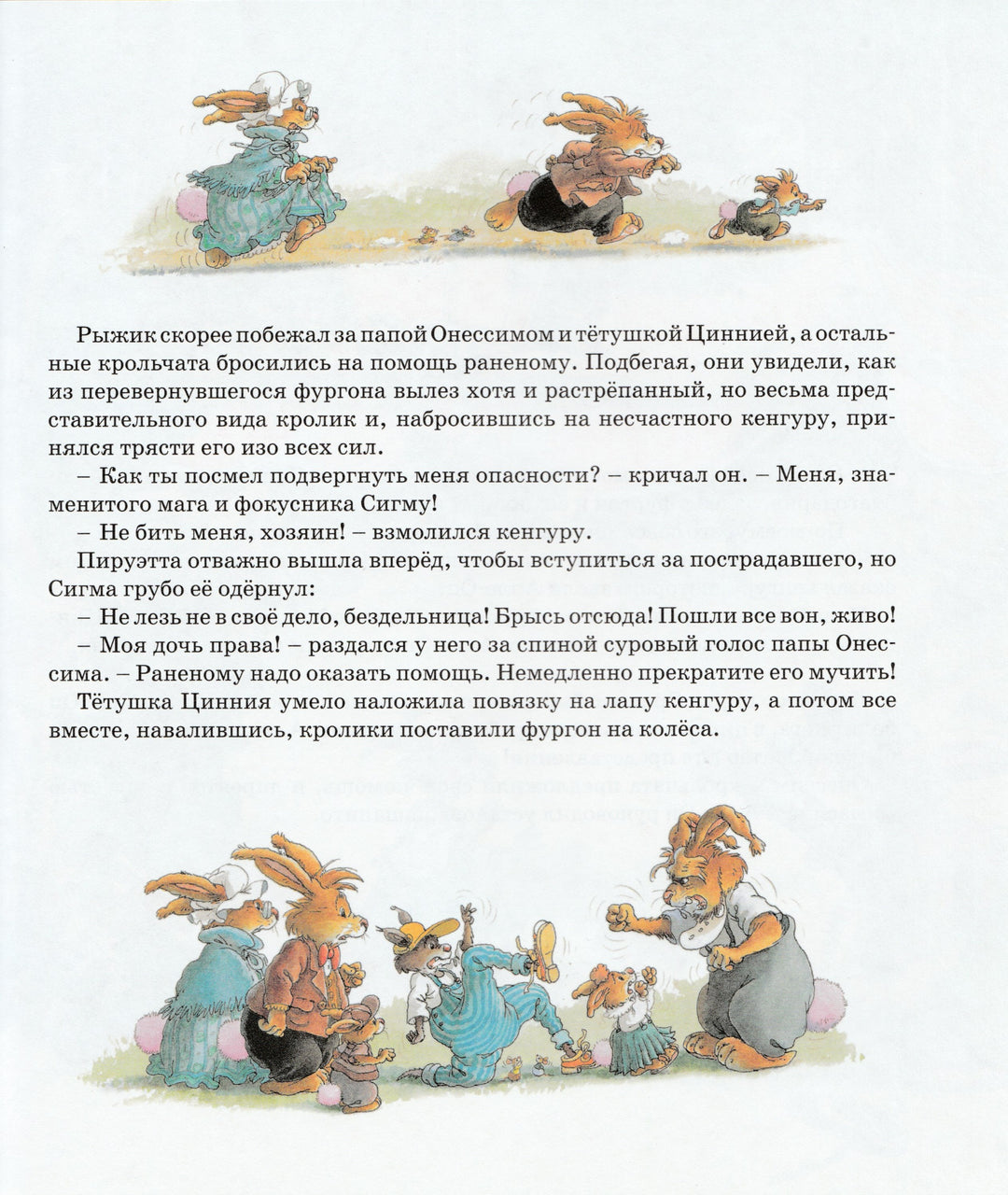 Рыжик скорее побежал за папой Онессимом и тётушкой Циннией, а остальные крольчата бросились на помощь раненому. Подбегая, они увидели, как из перевернувшегося фургона вылез хотя и растрёпанный, но весьма представительного вида кролик и, набросившись на несчастного кенгуру, принялся трясти его изо всех сил.

– Как ты посмел подвергнуть меня опасности? – кричал он. – Меня, знаменитого мага и фокусника Сигму!

– Не бить меня, хозяин! – взмолился кенгуру.

Пируэтта отважно вышла вперёд, чтобы вступиться за пострадавшего, но Сигма грубо её одёрнул:

– Не лезь не в своё дело, бездельница! Брысь отсюда! Пошли все вон, живо!

– Моя дочь права! – раздался у него за спиной суровый голос папы Онессима. – Раненому надо оказать помощь. Немедленно прекратите его мучить!

Тётушка Цинния умело наложила повязку на лапу кенгуру, а потом все вместе, навалившись, кролики поставили фургон на колёса.